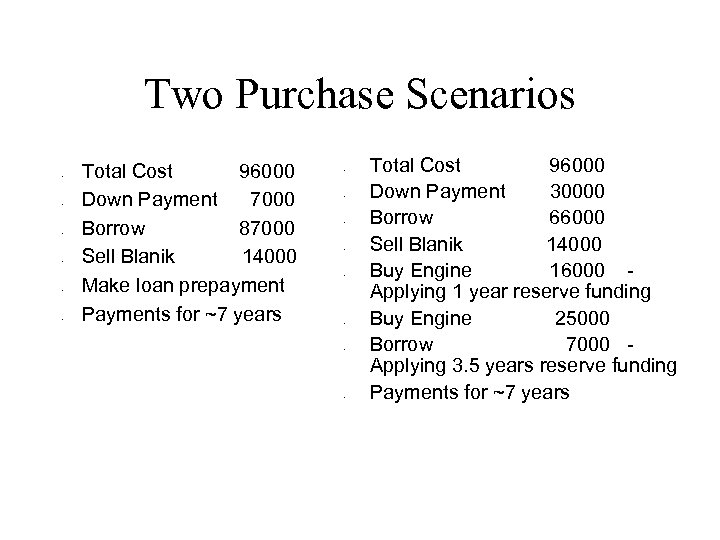 Two Purchase Scenarios

- Total Cost 96000
- Down Payment 7000
- Borrow 87000
- Sell Blanik 14000
- Make loan prepayment
- Payments for ~7 years

- Total Cost 96000
- Down Payment 30000
- Borrow 66000
- Sell Blanik 14000
- Buy Engine 16000 - Applying 1 year reserve funding
- Buy Engine 25000
- Borrow 7000 - Applying 3.5 years reserve funding
- Payments for ~7 years